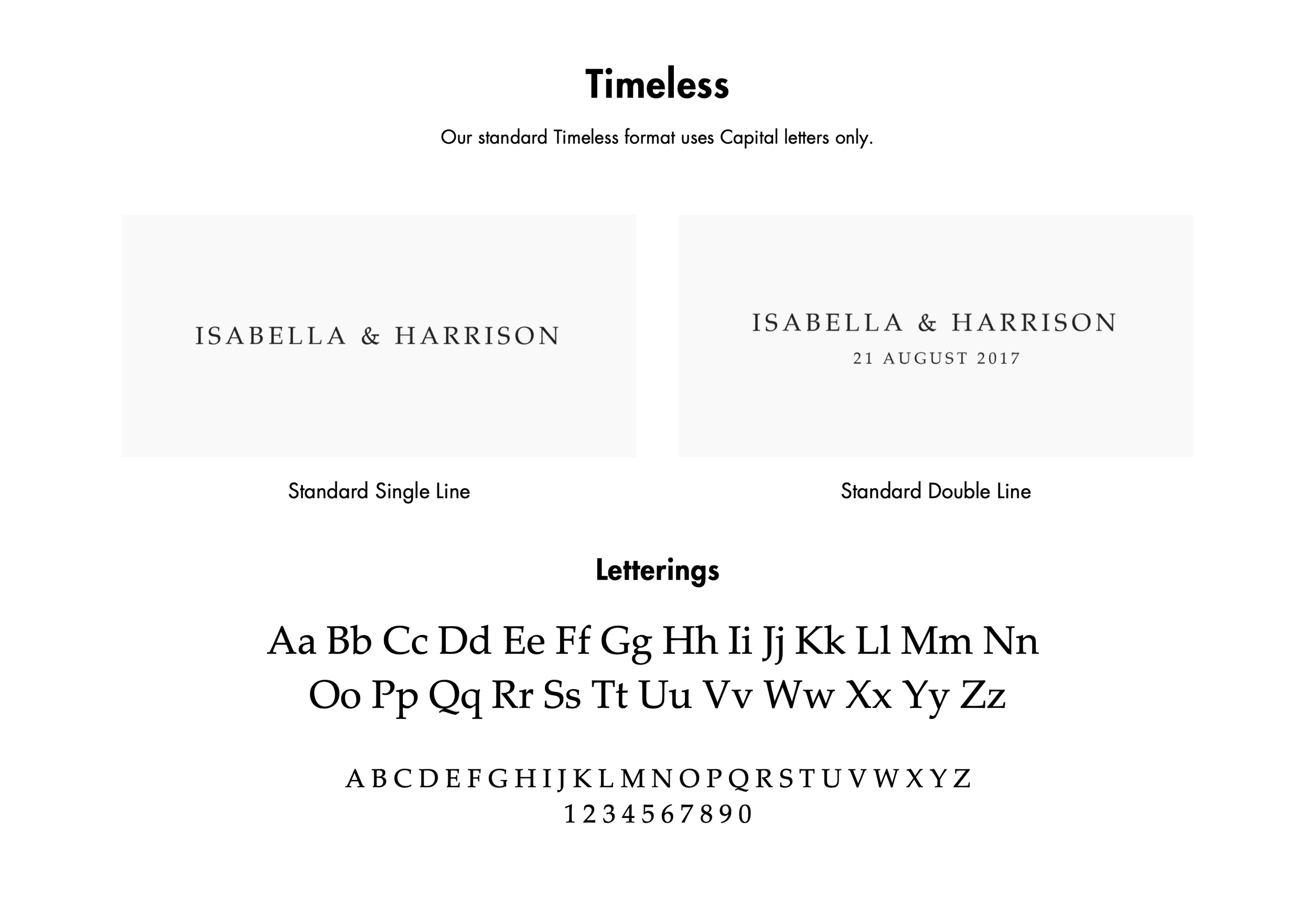 Timeless

Our standard Timeless format uses Capital letters only.

ISABELLA & HARRISON

Standard Single Line

ISABELLA & HARRISON
21 AUGUST 2017

Standard Double Line

Letterings

Aa Bb Cc Dd Ee Ff Gg Hh Ii Jj Kk Ll Mm Nn
Oo Pp Qq Rr Ss Tt Uu Vv Ww Xx Yy Zz

A B C D E F G H I J K L M N O P Q R S T U V W X Y Z
1 2 3 4 5 6 7 8 9 0